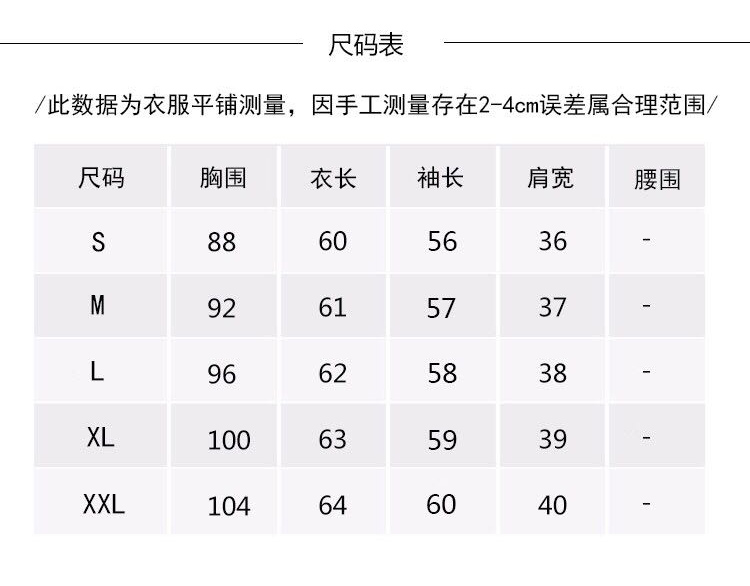 尺码表

/此数据为衣服平铺测量，因手工测量存在2-4cm误差属合理范围/

| 尺码 | 胸围 | 衣长 | 袖长 | 肩宽 | 腰围 |
|---|---|---|---|---|---|
| S | 88 | 60 | 56 | 36 | - |
| M | 92 | 61 | 57 | 37 | - |
| L | 96 | 62 | 58 | 38 | - |
| XL | 100 | 63 | 59 | 39 | - |
| XXL | 104 | 64 | 60 | 40 | - |